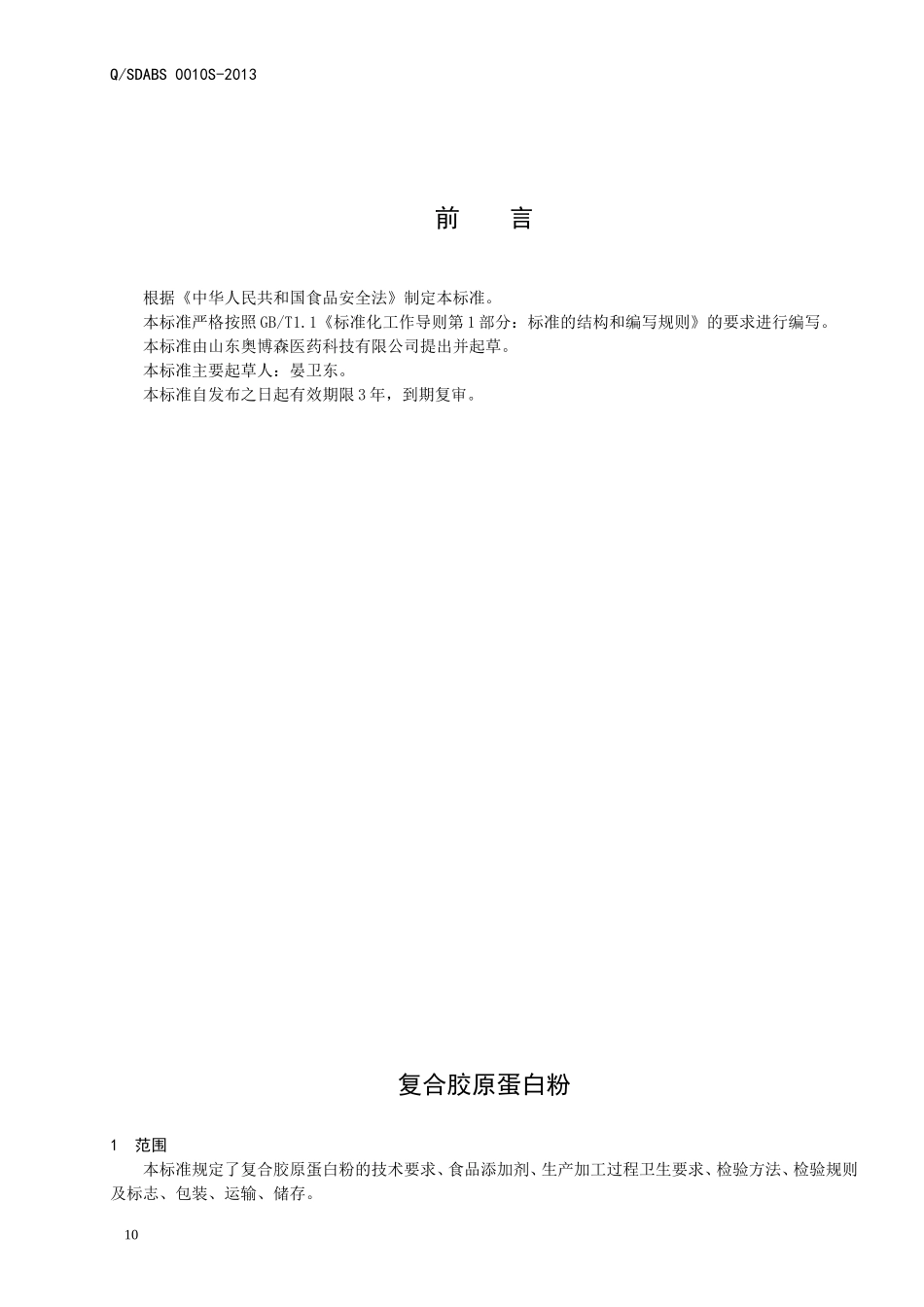 Q/SDABS 0010S-2013

前　言

根据《中华人民共和国食品安全法》制定本标准。
本标准严格按照GB/T1.1《标准化工作导则第1部分：标准的结构和编写规则》的要求进行编写。
本标准由山东奥博森医药科技有限公司提出并起草。
本标准主要起草人：晏卫东。
本标准自发布之日起有效期限3年，到期复审。

复合胶原蛋白粉

1　范围

本标准规定了复合胶原蛋白粉的技术要求、食品添加剂、生产加工过程卫生要求、检验方法、检验规则及标志、包装、运输、储存。

10